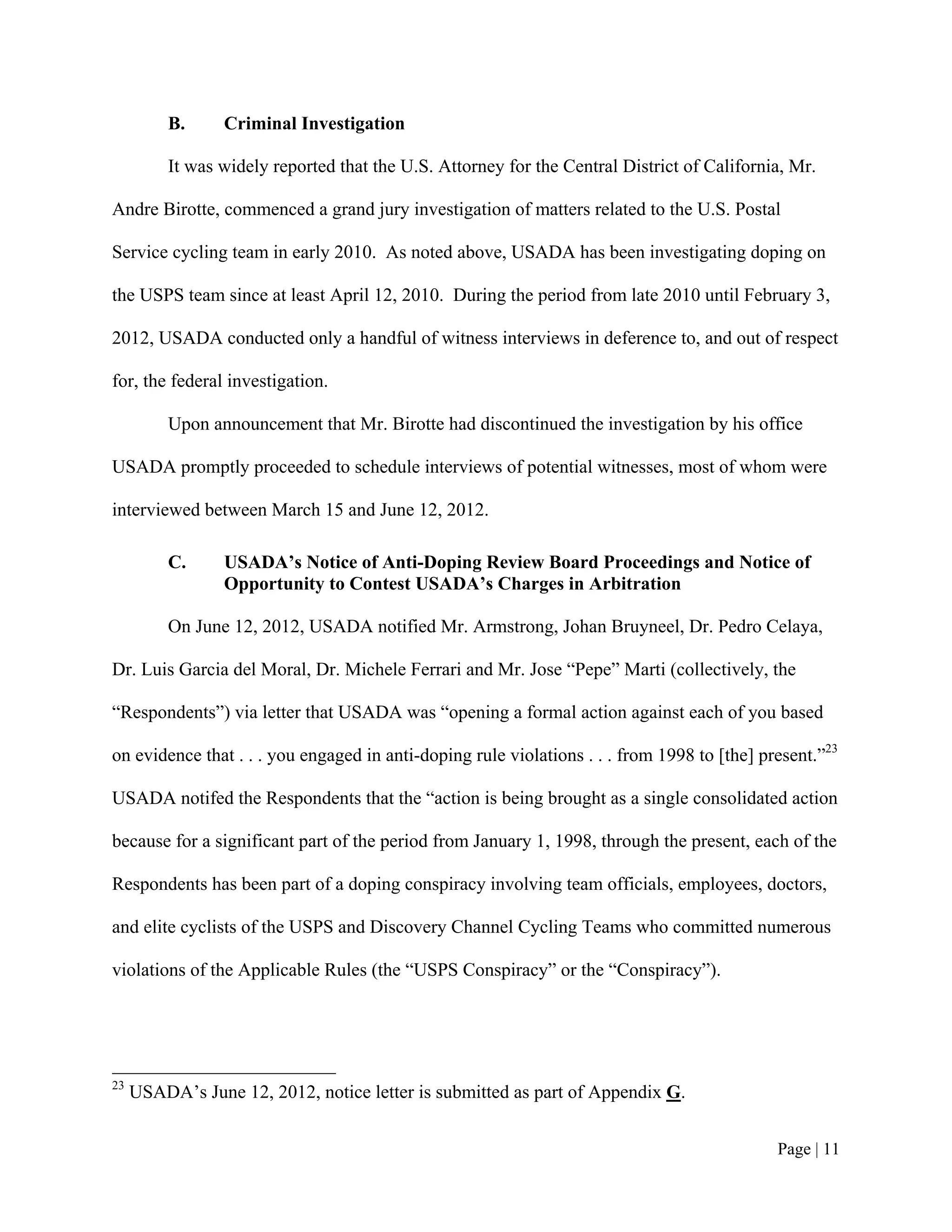 B. Criminal Investigation

It was widely reported that the U.S. Attorney for the Central District of California, Mr. Andre Birotte, commenced a grand jury investigation of matters related to the U.S. Postal Service cycling team in early 2010. As noted above, USADA has been investigating doping on the USPS team since at least April 12, 2010. During the period from late 2010 until February 3, 2012, USADA conducted only a handful of witness interviews in deference to, and out of respect for, the federal investigation.

Upon announcement that Mr. Birotte had discontinued the investigation by his office USADA promptly proceeded to schedule interviews of potential witnesses, most of whom were interviewed between March 15 and June 12, 2012.

C. USADA's Notice of Anti-Doping Review Board Proceedings and Notice of Opportunity to Contest USADA's Charges in Arbitration

On June 12, 2012, USADA notified Mr. Armstrong, Johan Bruyneel, Dr. Pedro Celaya, Dr. Luis Garcia del Moral, Dr. Michele Ferrari and Mr. Jose "Pepe" Marti (collectively, the "Respondents") via letter that USADA was "opening a formal action against each of you based on evidence that . . . you engaged in anti-doping rule violations . . . from 1998 to [the] present."$^{23}$ USADA notifed the Respondents that the "action is being brought as a single consolidated action because for a significant part of the period from January 1, 1998, through the present, each of the Respondents has been part of a doping conspiracy involving team officials, employees, doctors, and elite cyclists of the USPS and Discovery Channel Cycling Teams who committed numerous violations of the Applicable Rules (the "USPS Conspiracy" or the "Conspiracy").

$^{23}$ USADA's June 12, 2012, notice letter is submitted as part of Appendix G.

Page | 11